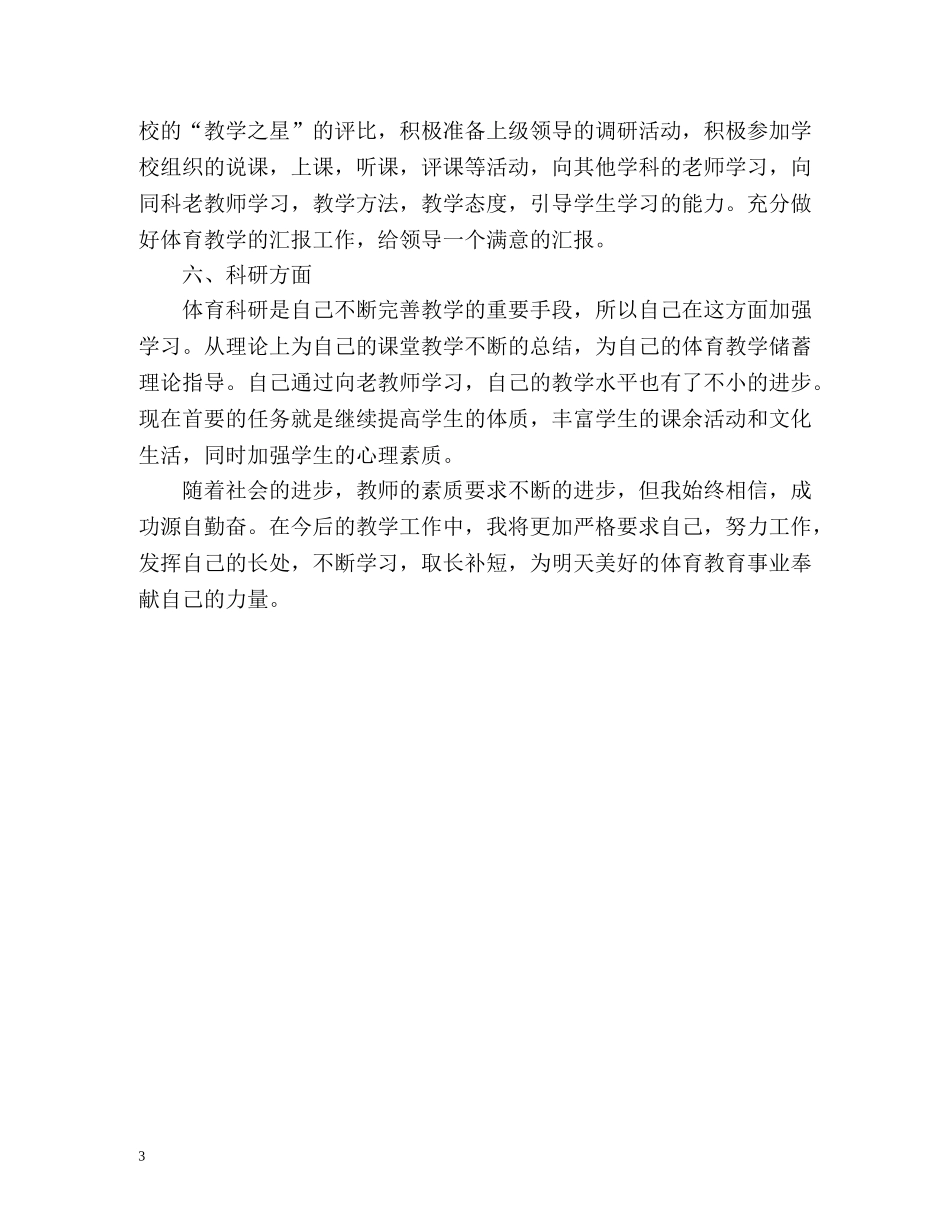 校的“教学之星”的评比，积极准备上级领导的调研活动，积极参加学校组织的说课，上课，听课，评课等活动，向其他学科的老师学习，向同科老教师学习，教学方法，教学态度，引导学生学习的能力。充分做好体育教学的汇报工作，给领导一个满意的汇报。

六、科研方面

体育科研是自己不断完善教学的重要手段，所以自己在这方面加强学习。从理论上为自己的课堂教学不断的总结，为自己的体育教学储蓄理论指导。自己通过向老教师学习，自己的教学水平也有了不小的进步。现在首要的任务就是继续提高学生的体质，丰富学生的课余活动和文化生活，同时加强学生的心理素质。

随着社会的进步，教师的素质要求不断的进步，但我始终相信，成功源自勤奋。在今后的教学工作中，我将更加严格要求自己，努力工作，发挥自己的长处，不断学习，取长补短，为明天美好的体育教育事业奉献自己的力量。

3